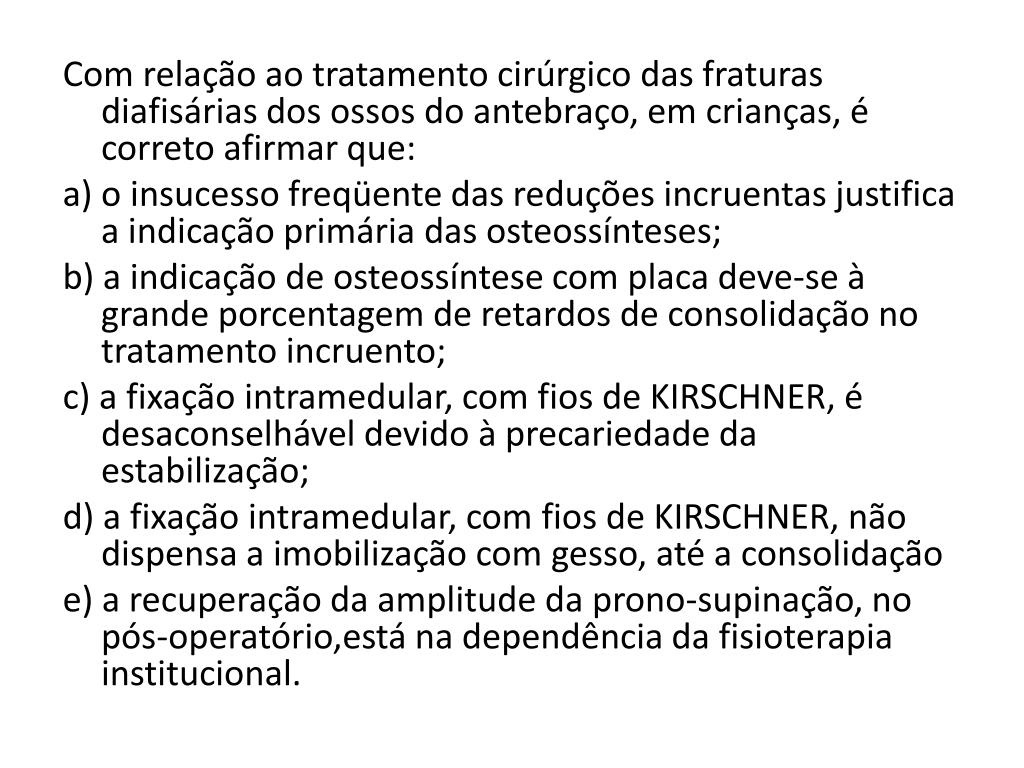 Com relação ao tratamento cirúrgico das fraturas diafisárias dos ossos do antebraço, em crianças, é correto afirmar que:

a) o insucesso freqüente das reduções incruentas justifica a indicação primária das osteossínteses;

b) a indicação de osteossíntese com placa deve-se à grande porcentagem de retardos de consolidação no tratamento incruento;

c) a fixação intramedular, com fios de KIRSCHNER, é desaconselhável devido à precariedade da estabilização;

d) a fixação intramedular, com fios de KIRSCHNER, não dispensa a imobilização com gesso, até a consolidação

e) a recuperação da amplitude da prono-supinação, no pós-operatório,está na dependência da fisioterapia institucional.